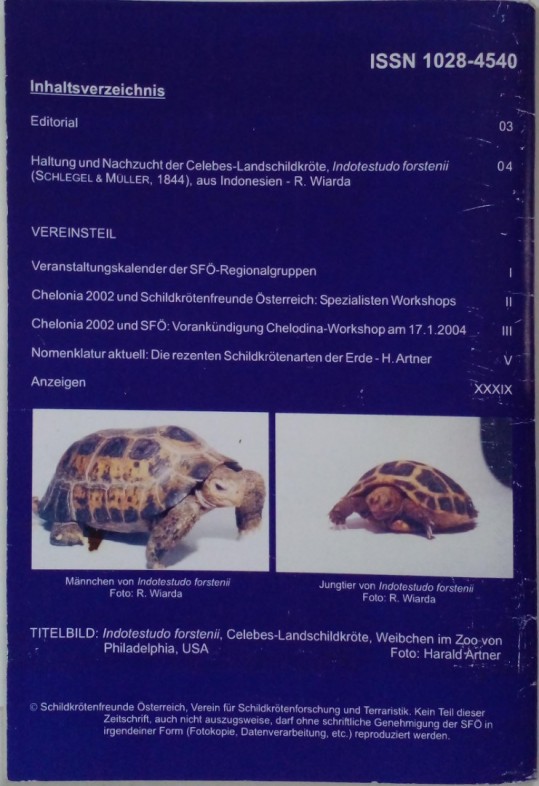 ISSN 1028-4540

Inhaltsverzeichnis

Editorial 03

Haltung und Nachzucht der Celebes-Landschildkröte, Indotestudo forstenii (SCHLEGEL & MÜLLER, 1844), aus Indonesien - R. Wiarda 04

VEREINSTEIL

Veranstaltungskalender der SFÖ-Regionalgruppen I

Chelonia 2002 und Schildkrötenfreunde Österreich: Spezialisten Workshops II

Chelonia 2002 und SFÖ: Vorankündigung Chelodina-Workshop am 17.1.2004 III

Nomenklatur aktuell: Die rezenten Schildkrötenarten der Erde - H. Artner V

Anzeigen XXXIX

Männchen von Indotestudo forstenii
Foto: R. Wiarda

Jungtier von Indotestudo forstenii
Foto: R. Wiarda

TITELBILD: Indotestudo forstenii, Celebes-Landschildkröte, Weibchen im Zoo von Philadelphia, USA
Foto: Harald Artner

© Schildkrötenfreunde Österreich, Verein für Schildkrötenforschung und Terraristik. Kein Teil dieser Zeitschrift, auch nicht auszugsweise, darf ohne schriftliche Genehmigung der SFÖ in irgendeiner Form (Fotokopie, Datenverarbeitung, etc.) reproduziert werden.